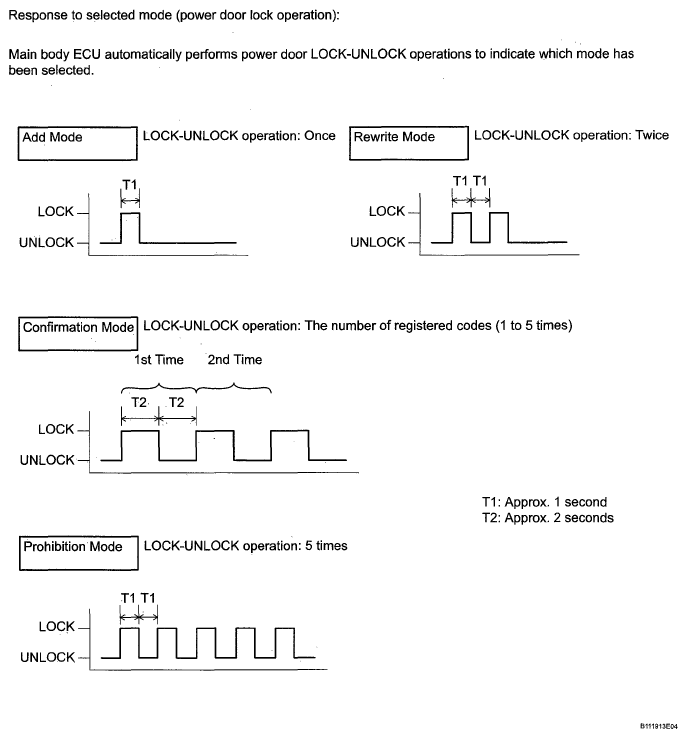 Response to selected mode (power door lock operation):

Main body ECU automatically performs power door LOCK-UNLOCK operations to indicate which mode has been selected.

Add Mode

LOCK-UNLOCK operation: Once

T1

LOCK

UNLOCK

Rewrite Mode

LOCK-UNLOCK operation: Twice

T1 T1

LOCK

UNLOCK

Confirmation Mode

LOCK-UNLOCK operation: The number of registered codes (1 to 5 times)

1st Time 2nd Time

T2 T2

LOCK

UNLOCK

T1: Approx. 1 second
T2: Approx. 2 seconds

Prohibition Mode

LOCK-UNLOCK operation: 5 times

T1 T1

LOCK

UNLOCK

B111913E04